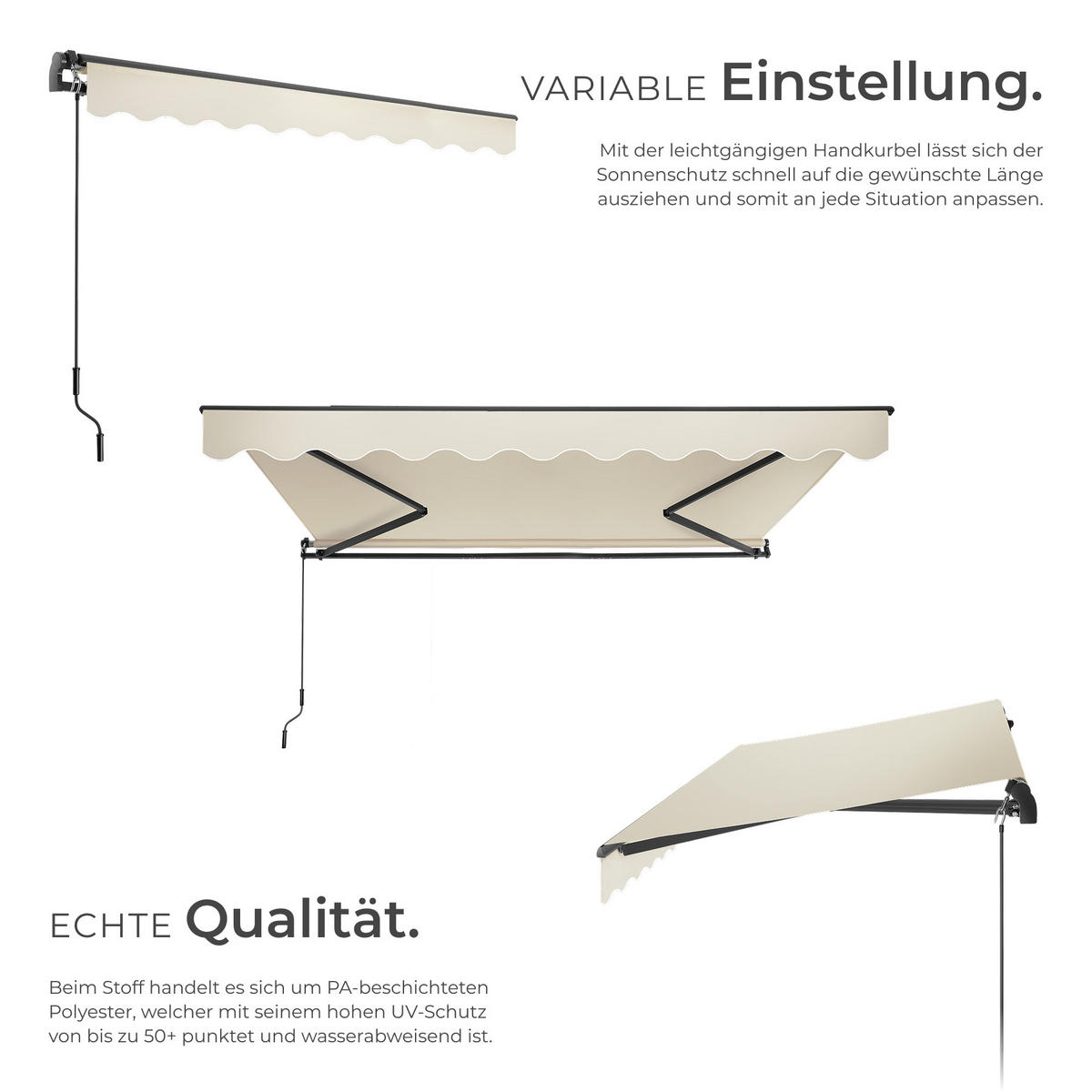 VARIABLE Einstellung.

Mit der leichtgängigen Handkurbel lässt sich der Sonnenschutz schnell auf die gewünschte Länge ausziehen und somit an jede Situation anpassen.

ECHTE Qualität.

Beim Stoff handelt es sich um PA-beschichteten Polyester, welcher mit seinem hohen UV-Schutz von bis zu 50+ punktet und wasserabweisend ist.